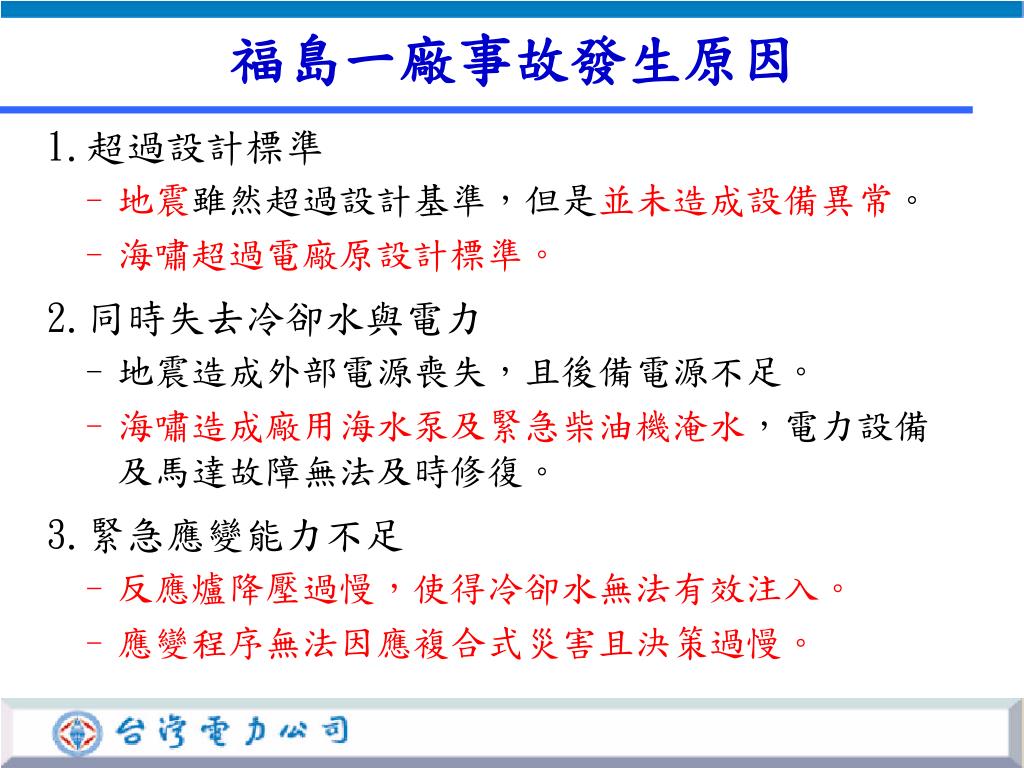 福島一廠事故發生原因

1. 超過設計標準

– 地震雖然超過設計基準，但是並未造成設備異常。

– 海嘯超過電廠原設計標準。

2. 同時失去冷卻水與電力

– 地震造成外部電源喪失，且後備電源不足。

– 海嘯造成廠用海水泵及緊急柴油機淹水，電力設備及馬達故障無法及時修復。

3. 緊急應變能力不足

– 反應爐降壓過慢，使得冷卻水無法有效注入。

– 應變程序無法因應複合式災害且決策過慢。

台灣電力公司